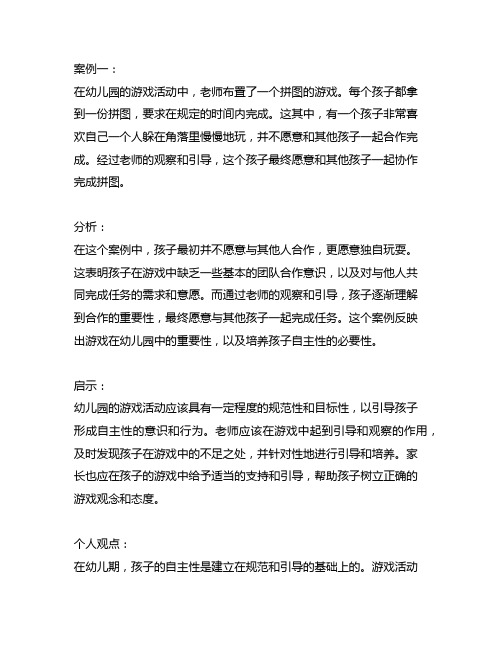 案例一：
在幼儿园的游戏活动中，老师布置了一个拼图的游戏。每个孩子都拿到一份拼图，要求在规定的时间内完成。这其中，有一个孩子非常喜欢自己一个人躲在角落里慢慢地玩，并不愿意和其他孩子一起合作完成。经过老师的观察和引导，这个孩子最终愿意和其他孩子一起协作完成拼图。

分析：
在这个案例中，孩子最初并不愿意与其他人合作，更愿意独自玩耍。这表明孩子在游戏中缺乏一些基本的团队合作意识，以及对与他人共同完成任务的需求和意愿。而通过老师的观察和引导，孩子逐渐理解到合作的重要性，最终愿意与其他孩子一起完成任务。这个案例反映出游戏在幼儿园中的重要性，以及培养孩子自主性的必要性。

启示：
幼儿园的游戏活动应该具有一定程度的规范性和目标性，以引导孩子形成自主性的意识和行为。老师应该在游戏中起到引导和观察的作用，及时发现孩子在游戏中的不足之处，并针对性地进行引导和培养。家长也应在孩子的游戏中给予适当的支持和引导，帮助孩子树立正确的游戏观念和态度。

个人观点：
在幼儿期，孩子的自主性是建立在规范和引导的基础上的。游戏活动